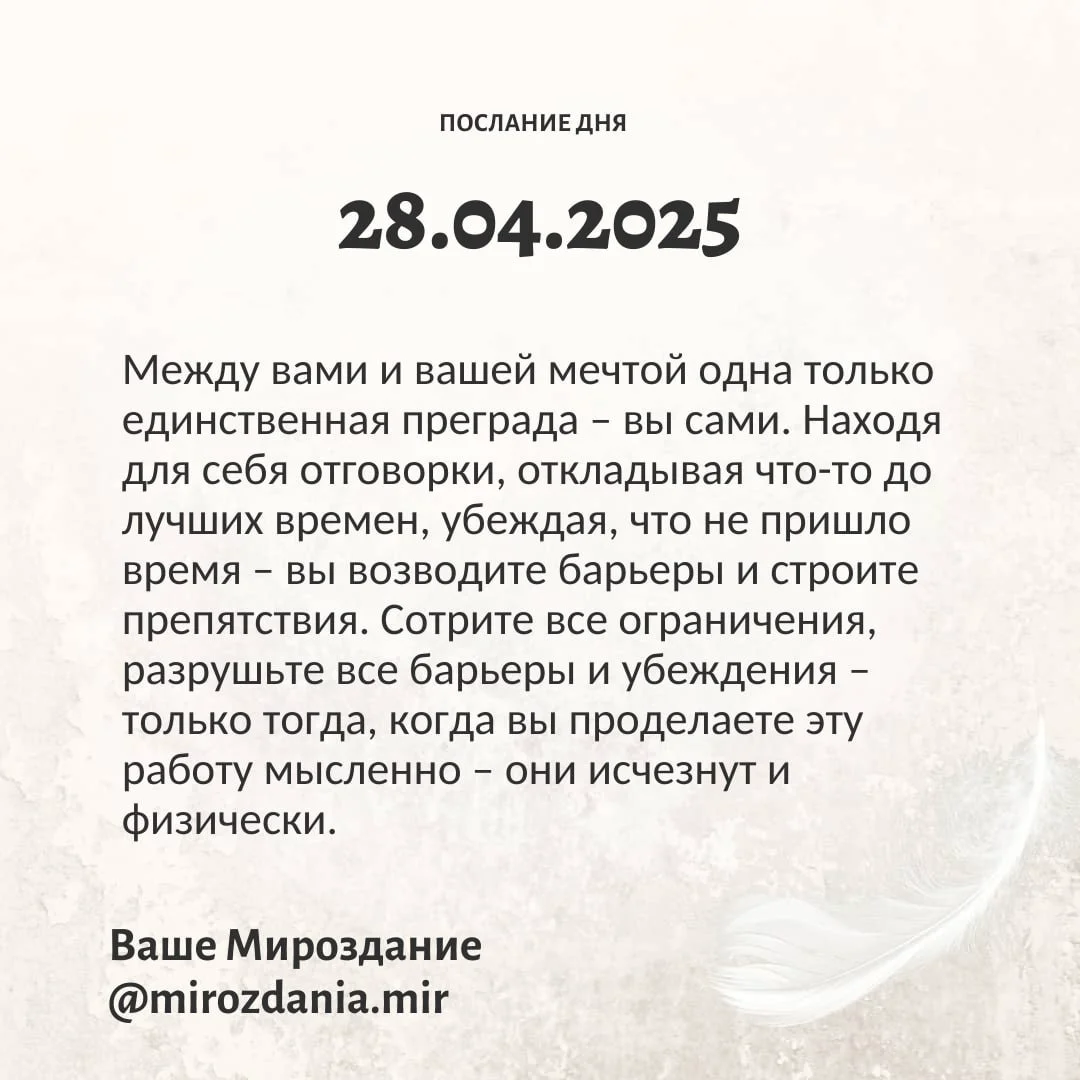 ПОСЛАНИЕ ДНЯ

28.04.2025

Между вами и вашей мечтой одна только единственная преграда – вы сами. Находя для себя отговорки, откладывая что-то до лучших времен, убеждая, что не пришло время – вы возводите барьеры и строите препятствия. Сотрите все ограничения, разрушьте все барьеры и убеждения – только тогда, когда вы проделаете эту работу мысленно – они исчезнут и физически.

Ваше Мироздание
@mirozdania.mir